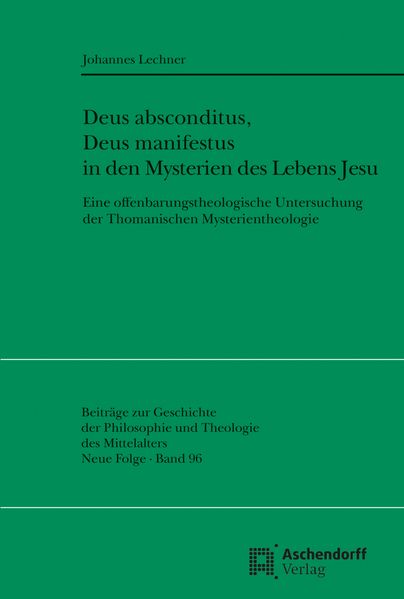 Johannes Lechner

Deus absconditus, Deus manifestus in den Mysterien des Lebens Jesu

Eine offenbarungstheologische Untersuchung der Thomanischen Mysterientheologie

Beiträge zur Geschichte der Philosophie und Theologie des Mittelalters Neue Folge · Band 96

Aschendorff Verlag